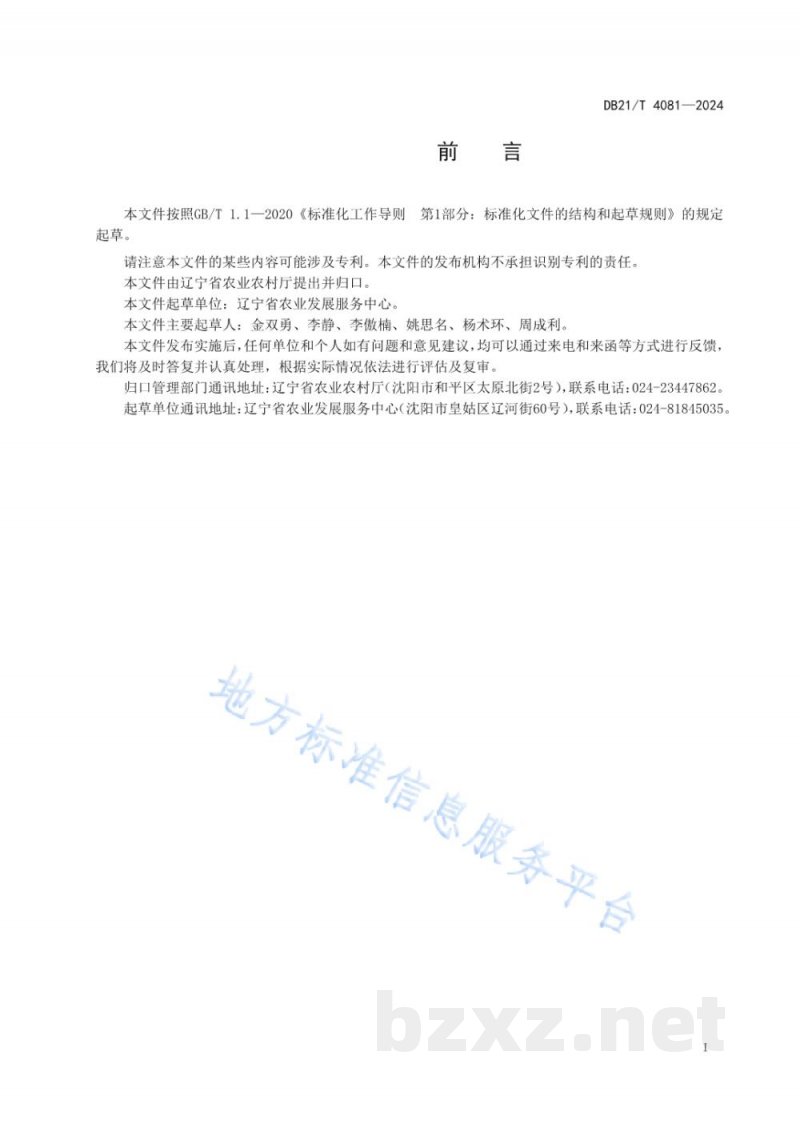 DB21/T 4081—2024

前　言

本文件按照GB/T 1.1—2020《标准化工作导则　第1部分：标准化文件的结构和起草规则》的规定起草。

请注意本文件的某些内容可能涉及专利。本文件的发布机构不承担识别专利的责任。

本文件由辽宁省农业农村厅提出并归口。

本文件起草单位：辽宁省农业发展服务中心。

本文件主要起草人：金双勇、李静、李傲楠、姚思名、杨术环、周成利。

本文件发布实施后，任何单位和个人如有问题和意见建议，均可以通过来电和来函等方式进行反馈，我们将及时答复并认真处理，根据实际情况依法进行评估及复审。

归口管理部门通讯地址：辽宁省农业农村厅（沈阳市和平区太原北街2号），联系电话：024-23447862。

起草单位通讯地址：辽宁省农业发展服务中心（沈阳市皇姑区辽河街60号），联系电话：024-81845035。

地方标准信息服务平台

bzxz.net

I